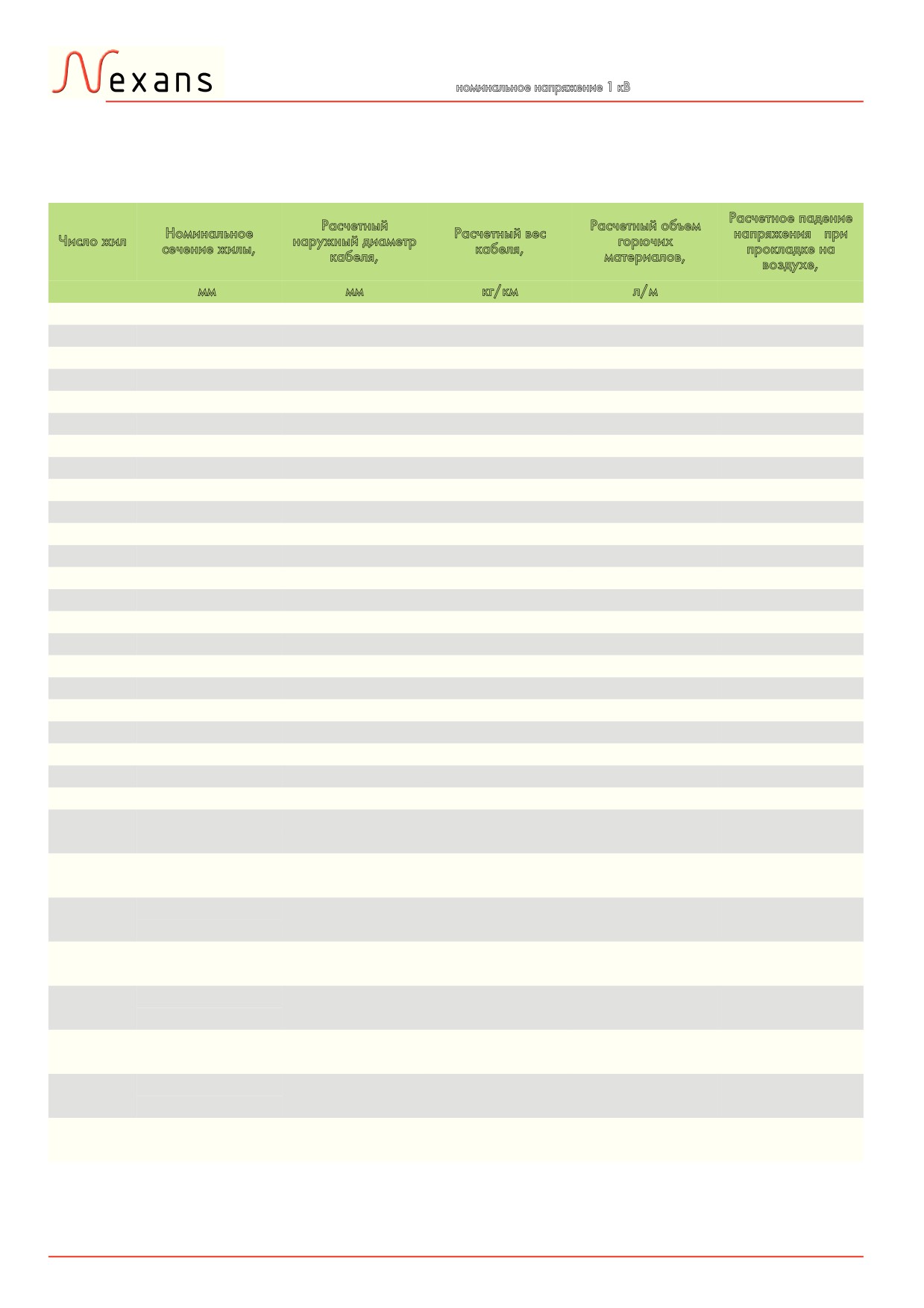 Nexans

номинальное напряжение 1 кВ

| Число жил | Номинальное сечение жилы, | Расчетный наружный диаметр кабеля, | Расчетный вес кабеля, | Расчетный объем горючих материалов, | Расчетное падение напряжения при прокладке на воздухе, |
|---|---|---|---|---|---|
| | мм | мм | кг/км | л/м | |